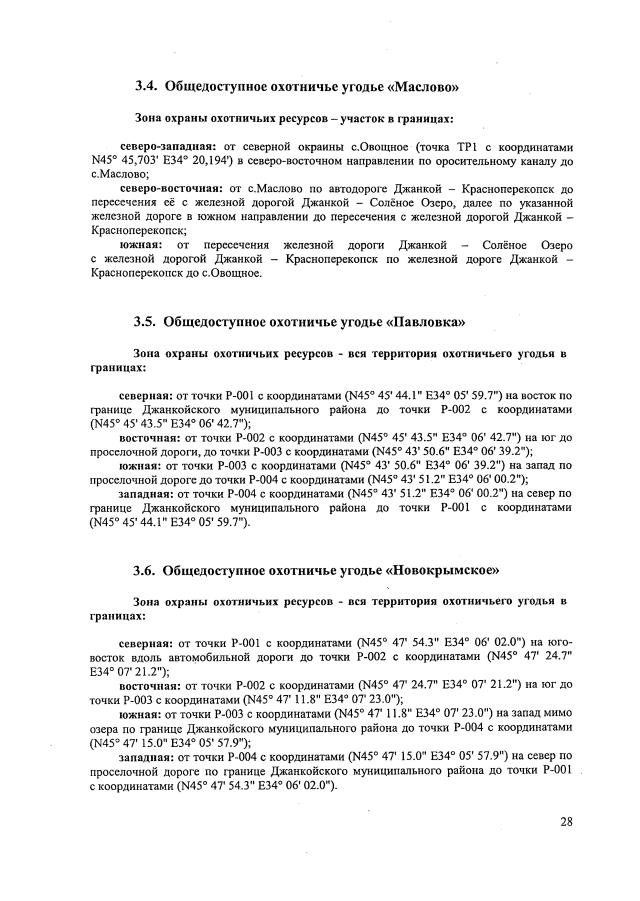 3.4. Общедоступное охотничье угодье «Маслово»

Зона охраны охотничьих ресурсов – участок в границах:

северо-западная: от северной окраины с.Овощное (точка ТР1 с координатами N45° 45,703' E34° 20,194') в северо-восточном направлении по оросительному каналу до с.Маслово;

северо-восточная: от с.Маслово по автодороге Джанкой – Красноперекопск до пересечения её с железной дорогой Джанкой – Солёное Озеро, далее по указанной железной дороге в южном направлении до пересечения с железной дорогой Джанкой – Красноперекопск;

южная: от пересечения железной дороги Джанкой – Солёное Озеро с железной дорогой Джанкой – Красноперекопск по железной дороге Джанкой – Красноперекопск до с.Овощное.

3.5. Общедоступное охотничье угодье «Павловка»

Зона охраны охотничьих ресурсов - вся территория охотничьего угодья в границах:

северная: от точки Р-001 с координатами (N45° 45' 44.1" E34° 05' 59.7") на восток по границе Джанкойского муниципального района до точки Р-002 с координатами (N45° 45' 43.5" E34° 06' 42.7");

восточная: от точки Р-002 с координатами (N45° 45' 43.5" E34° 06' 42.7") на юг до проселочной дороги, до точки Р-003 с координатами (N45° 43' 50.6" E34° 06' 39.2");

южная: от точки Р-003 с координатами (N45° 43' 50.6" E34° 06' 39.2") на запад по проселочной дороге до точки Р-004 с координатами (N45° 43' 51.2" E34° 06' 00.2");

западная: от точки Р-004 с координатами (N45° 43' 51.2" E34° 06' 00.2") на север по границе Джанкойского муниципального района до точки Р-001 с координатами (N45° 45' 44.1" E34° 05' 59.7").

3.6. Общедоступное охотничье угодье «Новокрымское»

Зона охраны охотничьих ресурсов - вся территория охотничьего угодья в границах:

северная: от точки Р-001 с координатами (N45° 47' 54.3" E34° 06' 02.0") на юго-восток вдоль автомобильной дороги до точки Р-002 с координатами (N45° 47' 24.7" E34° 07' 21.2");

восточная: от точки Р-002 с координатами (N45° 47' 24.7" E34° 07' 21.2") на юг до точки Р-003 с координатами (N45° 47' 11.8" E34° 07' 23.0");

южная: от точки Р-003 с координатами (N45° 47' 11.8" E34° 07' 23.0") на запад мимо озера по границе Джанкойского муниципального района до точки Р-004 с координатами (N45° 47' 15.0" E34° 05' 57.9");

западная: от точки Р-004 с координатами (N45° 47' 15.0" E34° 05' 57.9") на север по проселочной дороге по границе Джанкойского муниципального района до точки Р-001 с координатами (N45° 47' 54.3" E34° 06' 02.0").

28